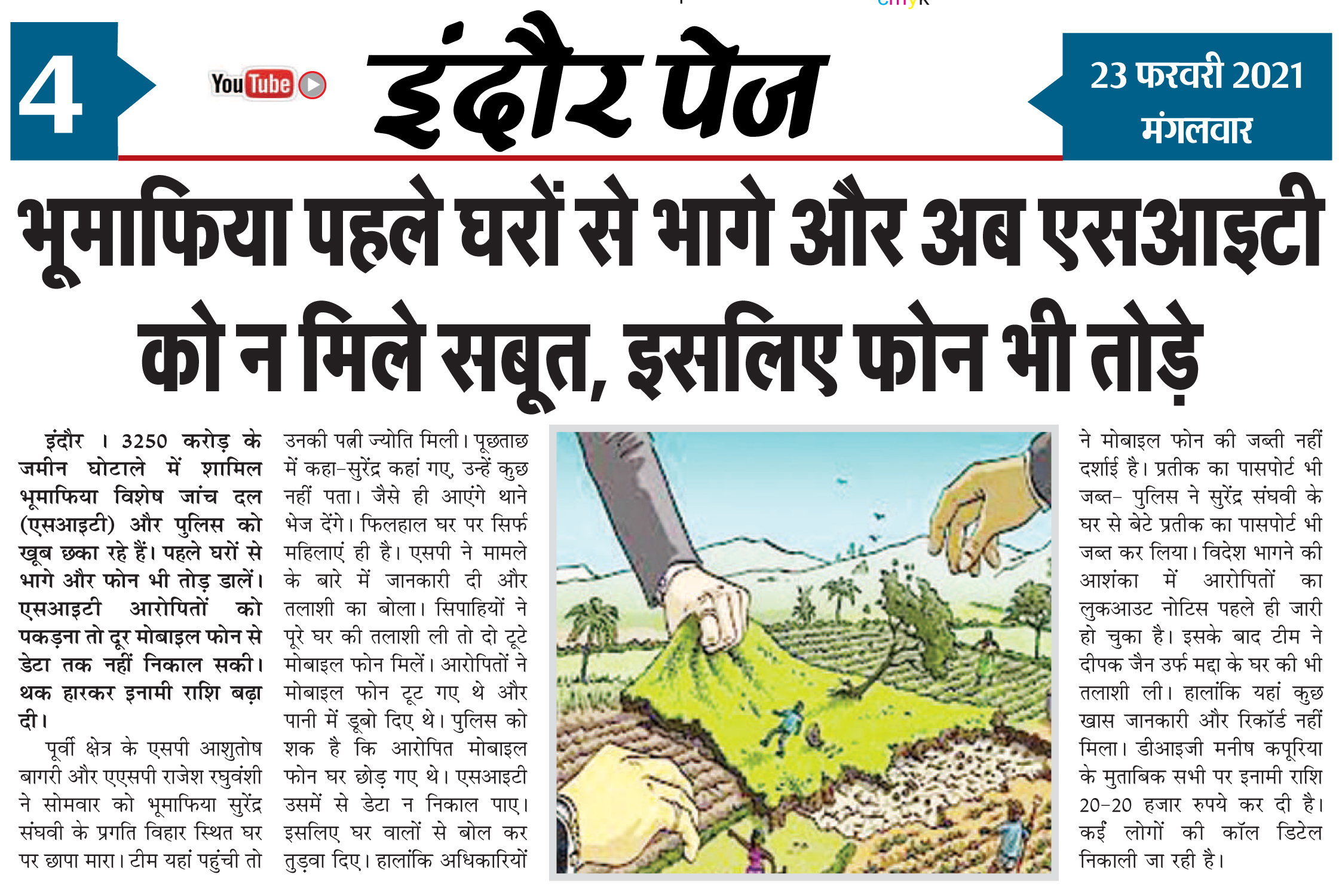 4

YouTube

इंदौर पेज

23 फरवरी 2021
मंगलवार

भूमाफिया पहले घरों से भागे और अब एसआइटी को न मिले सबूत, इसलिए फोन भी तोड़े

इंदौर । 3250 करोड़ के जमीन घोटाले में शामिल भूमाफिया विशेष जांच दल (एसआइटी) और पुलिस को खूब छका रहे हैं। पहले घरों से भागे और फोन भी तोड़ डालें। एसआइटी आरोपितों को पकड़ना तो दूर मोबाइल फोन से डेटा तक नहीं निकाल सकी। थक हारकर इनामी राशि बढ़ा दी।

पूर्वी क्षेत्र के एसपी आशुतोष बागरी और एएसपी राजेश रघुवंशी ने सोमवार को भूमाफिया सुरेंद्र संघवी के प्रगति विहार स्थित घर पर छापा मारा। टीम यहां पहुंची तो उनकी पत्नी ज्योति मिली। पूछताछ में कहा-सुरेंद्र कहां गए, उन्हें कुछ नहीं पता। जैसे ही आएंगे थाने भेज देंगे। फिलहाल घर पर सिर्फ महिलाएं ही है। एसपी ने मामले के बारे में जानकारी दी और तलाशी का बोला। सिपाहियों ने पूरे घर की तलाशी ली तो दो टूटे मोबाइल फोन मिलें। आरोपितों ने मोबाइल फोन टूट गए थे और पानी में डूबो दिए थे। पुलिस को शक है कि आरोपित मोबाइल फोन घर छोड़ गए थे। एसआइटी उसमें से डेटा न निकाल पाए। इसलिए घर वालों से बोल कर तुड़वा दिए। हालांकि अधिकारियों ने मोबाइल फोन की जब्ती नहीं दर्शाई है। प्रतीक का पासपोर्ट भी जब्त- पुलिस ने सुरेंद्र संघवी के घर से बेटे प्रतीक का पासपोर्ट भी जब्त कर लिया। विदेश भागने की आशंका में आरोपितों का लुकआउट नोटिस पहले ही जारी हो चुका है। इसके बाद टीम ने दीपक जैन उर्फ मद्दा के घर की भी तलाशी ली। हालांकि यहां कुछ खास जानकारी और रिकॉर्ड नहीं मिला। डीआइजी मनीष कपूरिया के मुताबिक सभी पर इनामी राशि 20-20 हजार रुपये कर दी है। कई लोगों की कॉल डिटेल निकाली जा रही है।